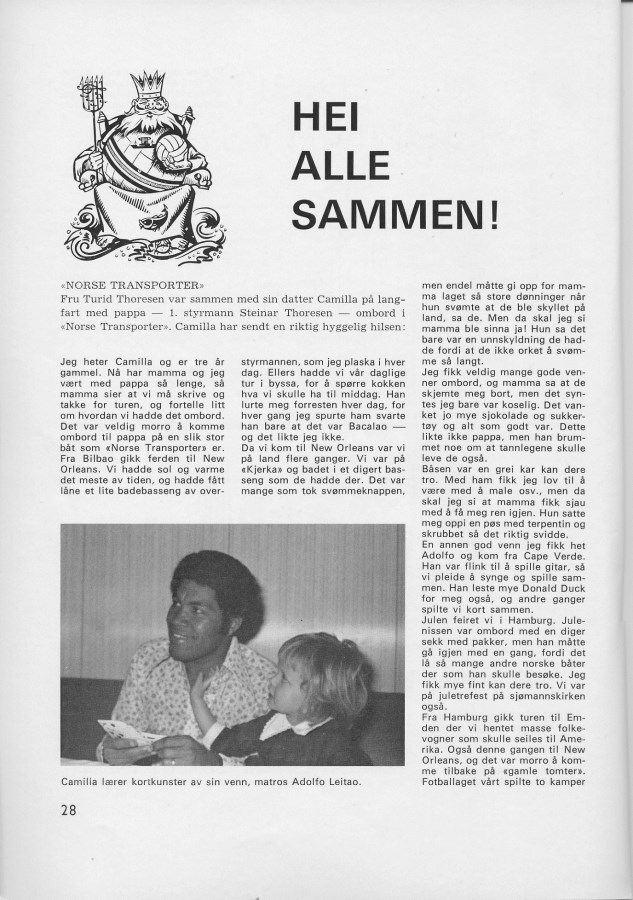 HEI ALLE SAMMEN!

«NORSE TRANSPORTER»
Fru Turid Thoresen var sammen med sin datter Camilla på langfart med pappa — 1. styrmann Steinar Thoresen — ombord i «Norse Transporter». Camilla har sendt en riktig hyggelig hilsen:

Jeg heter Camilla og er tre år gammel. Nå har mamma og jeg vært med pappa så lenge, så mamma sier at vi må skrive og takke for turen, og fortelle litt om hvordan vi hadde det ombord. Det var veldig morro å komme ombord til pappa på en slik stor båt som «Norse Transporter» er. Fra Bilbao gikk ferden til New Orleans. Vi hadde sol og varme det meste av tiden, og hadde fått låne et lite badebasseng av overstyrmannen, som jeg plaska i hver dag. Ellers hadde vi vår daglige tur i byssa, for å spørre kokken hva vi skulle ha til middag. Han lurte meg forresten hver dag, for hver gang jeg spurte ham svarte han bare at det var Bacalao — og det likte jeg ikke.
Da vi kom til New Orleans var vi på land flere ganger. Vi var på «Kjerka» og badet i et digert basseng som de hadde der. Det var mange som tok svømmeknappen, men endel måtte gi opp for mamma laget så store dønninger når hun svømte at de ble skyllet på land, sa de. Men da skal jeg si mamma ble sinna ja! Hun sa det bare var en unnskyldning de hadde fordi at de ikke orket å svømme så langt.
Jeg fikk veldig mange gode venner ombord, og mamma sa at de skjemte meg bort, men det syntes jeg bare var koselig. Det vanket jo mye sjokolade og sukkertøy og alt som godt var. Dette likte ikke pappa, men han brummet noe om at tannlegene skulle leve de også.
Båsen var en grei kar kan dere tro. Med ham fikk jeg lov til å være med å male osv., men da skal jeg si at mamma fikk sjau med å få meg ren igjen. Hun satte meg oppi en pøs med terpentin og skrubbet så det riktig svidde.
En annen god venn jeg fikk het Adolfo og kom fra Cape Verde. Han var flink til å spille gitar, så vi pleide å synge og spille sammen. Han leste mye Donald Duck for meg også, og andre ganger spilte vi kort sammen.
Julen feiret vi i Hamburg. Julenissen var ombord med en diger sekk med pakker, men han måtte gå igjen med en gang, fordi det lå så mange andre norske båter der som han skulle besøke. Jeg fikk mye fint kan dere tro. Vi var på juletrefest på sjømannskirken også.
Fra Hamburg gikk turen til Emden der vi hentet masse folkevogner som skulle seiles til Amerika. Også denne gangen til New Orleans, og det var morro å komme tilbake på «gamle tomter». Fotballaget vårt spilte to kamper

Camilla lærer kortkunster av sin venn, matros Adolfo Leitao.

28